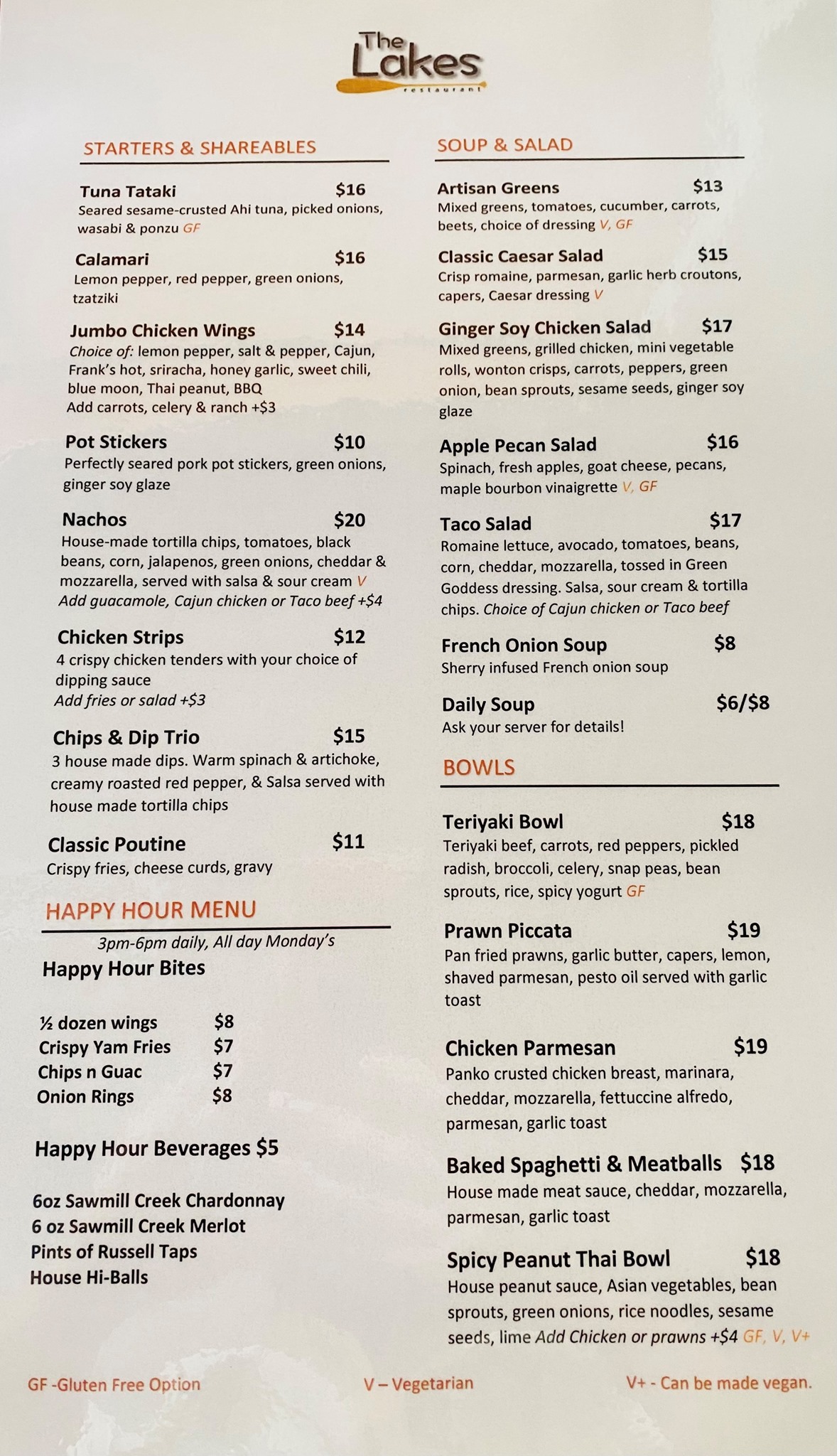 The Lakes
restaurant

STARTERS & SHAREABLES

Tuna Tataki $16
Seared sesame-crusted Ahi tuna, picked onions, wasabi & ponzu GF

Calamari $16
Lemon pepper, red pepper, green onions, tzatziki

Jumbo Chicken Wings $14
Choice of: lemon pepper, salt & pepper, Cajun, Frank's hot, sriracha, honey garlic, sweet chili, blue moon, Thai peanut, BBQ
Add carrots, celery & ranch +$3

Pot Stickers $10
Perfectly seared pork pot stickers, green onions, ginger soy glaze

Nachos $20
House-made tortilla chips, tomatoes, black beans, corn, jalapenos, green onions, cheddar & mozzarella, served with salsa & sour cream V
Add guacamole, Cajun chicken or Taco beef +$4

Chicken Strips $12
4 crispy chicken tenders with your choice of dipping sauce
Add fries or salad +$3

Chips & Dip Trio $15
3 house made dips. Warm spinach & artichoke, creamy roasted red pepper, & Salsa served with house made tortilla chips

Classic Poutine $11
Crispy fries, cheese curds, gravy

HAPPY HOUR MENU
3pm-6pm daily, All day Monday's
Happy Hour Bites

½ dozen wings $8
Crispy Yam Fries $7
Chips n Guac $7
Onion Rings $8

Happy Hour Beverages $5

6oz Sawmill Creek Chardonnay
6 oz Sawmill Creek Merlot
Pints of Russell Taps
House Hi-Balls

SOUP & SALAD

Artisan Greens $13
Mixed greens, tomatoes, cucumber, carrots, beets, choice of dressing V, GF

Classic Caesar Salad $15
Crisp romaine, parmesan, garlic herb croutons, capers, Caesar dressing V

Ginger Soy Chicken Salad $17
Mixed greens, grilled chicken, mini vegetable rolls, wonton crisps, carrots, peppers, green onion, bean sprouts, sesame seeds, ginger soy glaze

Apple Pecan Salad $16
Spinach, fresh apples, goat cheese, pecans, maple bourbon vinaigrette V, GF

Taco Salad $17
Romaine lettuce, avocado, tomatoes, beans, corn, cheddar, mozzarella, tossed in Green Goddess dressing. Salsa, sour cream & tortilla chips. Choice of Cajun chicken or Taco beef

French Onion Soup $8
Sherry infused French onion soup

Daily Soup $6/$8
Ask your server for details!

BOWLS

Teriyaki Bowl $18
Teriyaki beef, carrots, red peppers, pickled radish, broccoli, celery, snap peas, bean sprouts, rice, spicy yogurt GF

Prawn Piccata $19
Pan fried prawns, garlic butter, capers, lemon, shaved parmesan, pesto oil served with garlic toast

Chicken Parmesan $19
Panko crusted chicken breast, marinara, cheddar, mozzarella, fettuccine alfredo, parmesan, garlic toast

Baked Spaghetti & Meatballs $18
House made meat sauce, cheddar, mozzarella, parmesan, garlic toast

Spicy Peanut Thai Bowl $18
House peanut sauce, Asian vegetables, bean sprouts, green onions, rice noodles, sesame seeds, lime Add Chicken or prawns +$4 GF, V, V+

GF -Gluten Free Option V – Vegetarian V+ - Can be made vegan.